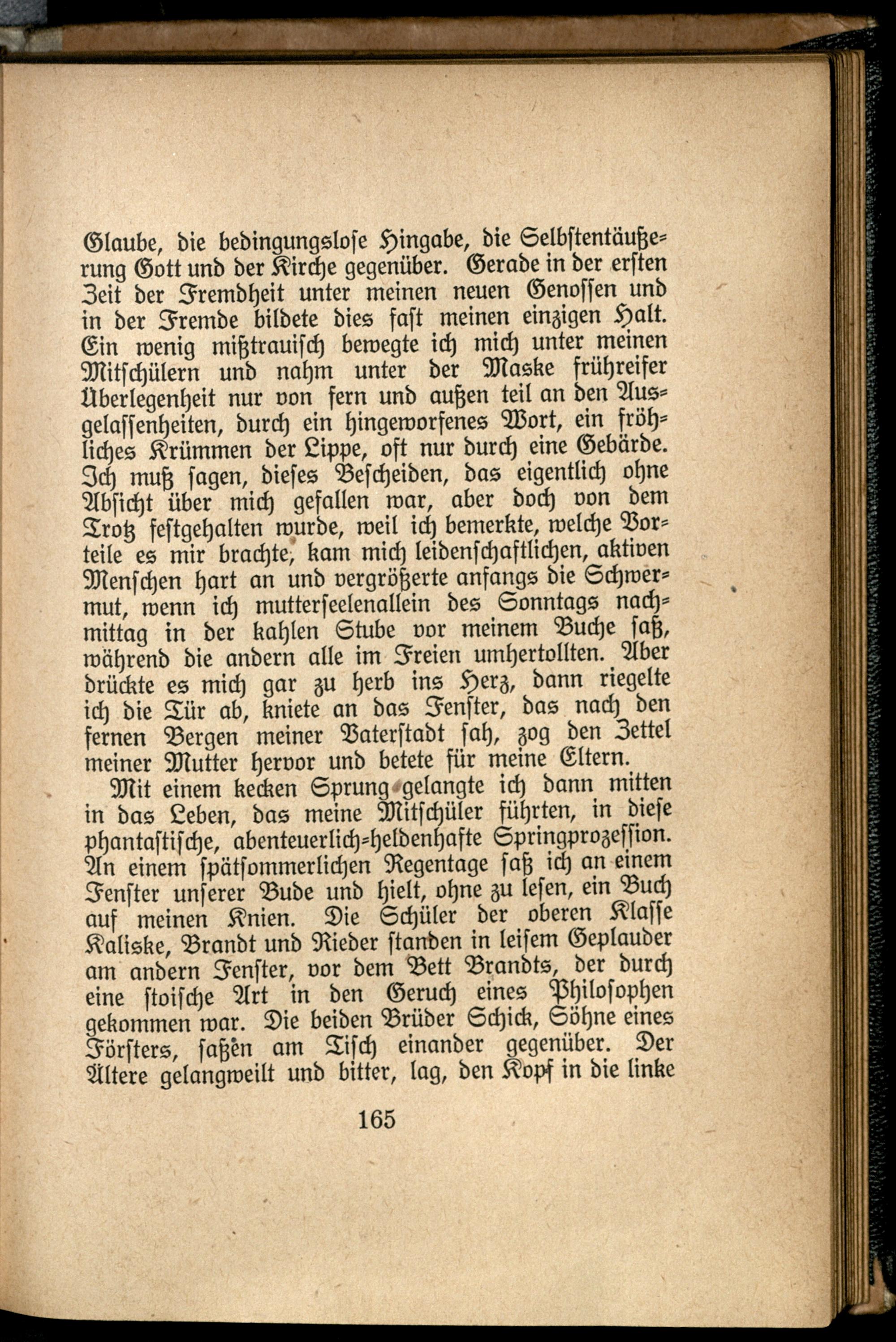 Glaube, die bedingungslose Hingabe, die Selbstentäußerung Gott und der Kirche gegenüber. Gerade in der ersten Zeit der Fremdheit unter meinen neuen Genossen und in der Fremde bildete dies fast meinen einzigen Halt. Ein wenig mißtrauisch bewegte ich mich unter meinen Mitschülern und nahm unter der Maske frühreifer Überlegenheit nur von fern und außen teil an den Ausgelassenheiten, durch ein hingeworfenes Wort, ein fröhliches Krümmen der Lippe, oft nur durch eine Gebärde. Ich muß sagen, dieses Bescheiden, das eigentlich ohne Absicht über mich gefallen war, aber doch von dem Trotz festgehalten wurde, weil ich bemerkte, welche Vorteile es mir brachte, kam mich leidenschaftlichen, aktiven Menschen hart an und vergrößerte anfangs die Schwermut, wenn ich mutterseelenallein des Sonntags nachmittag in der kahlen Stube vor meinem Buche saß, während die andern alle im Freien umhertollten. Aber drückte es mich gar zu herb ins Herz, dann riegelte ich die Tür ab, kniete an das Fenster, das nach den fernen Bergen meiner Vaterstadt sah, zog den Zettel meiner Mutter hervor und betete für meine Eltern.

Mit einem kecken Sprung gelangte ich dann mitten in das Leben, das meine Mitschüler führten, in diese phantastische, abenteuerlich-heldenhafte Springprozession. An einem spätsommerlichen Regentage saß ich an einem Fenster unserer Bude und hielt, ohne zu lesen, ein Buch auf meinen Knien. Die Schüler der oberen Klasse Kaliske, Brandt und Rieder standen in leisem Geplauder am andern Fenster, vor dem Bett Brandts, der durch eine stoische Art in den Geruch eines Philosophen gekommen war. Die beiden Brüder Schick, Söhne eines Försters, saßen am Tisch einander gegenüber. Der Ältere gelangweilt und bitter, lag, den Kopf in die linke

165